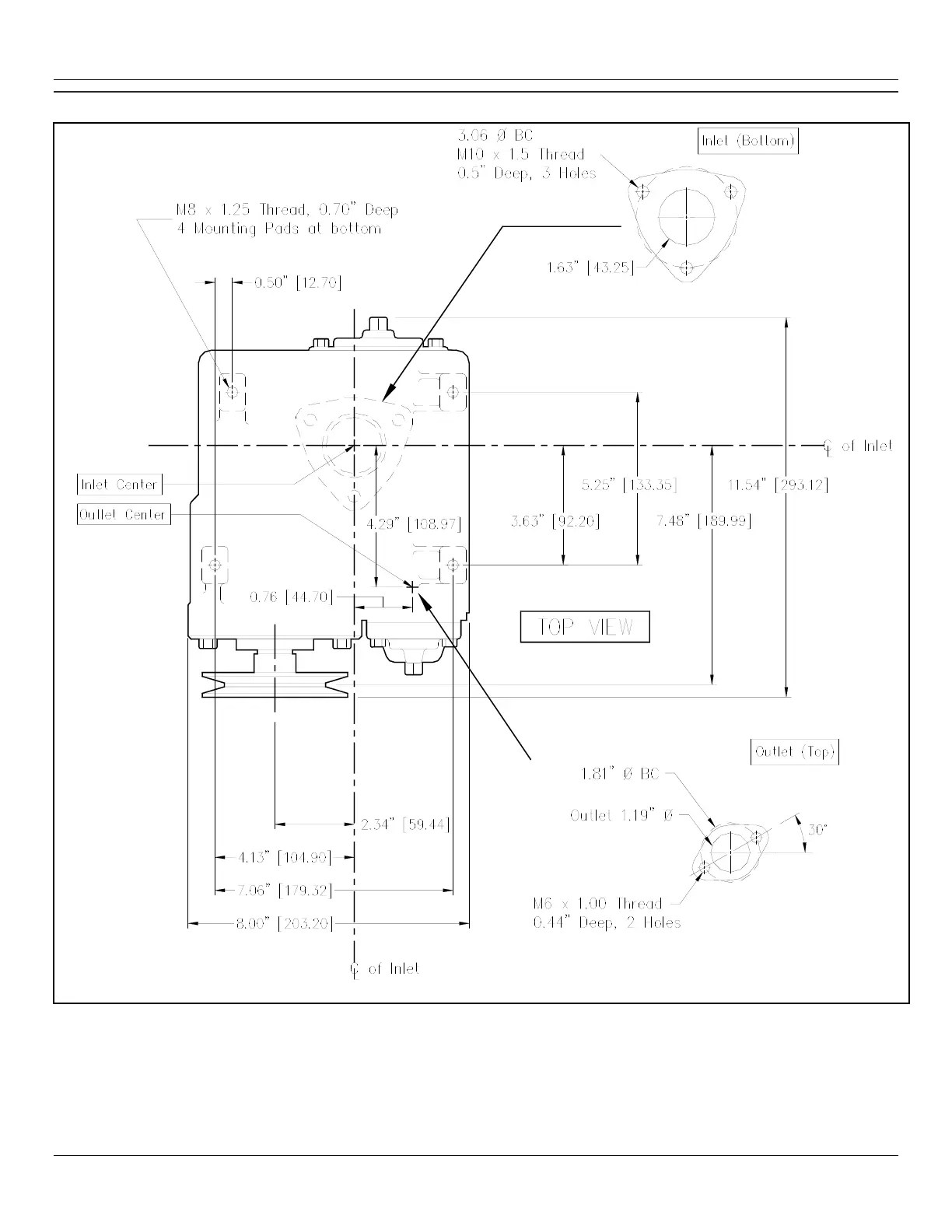 3.06 Ø BC
M10 x 1.5 Thread
0.5" Deep, 3 Holes

Inlet (Bottom)

M8 x 1.25 Thread, 0.70" Deep
4 Mounting Pads at bottom

1.63" [43.25]

0.50" [12.70]

℄ of Inlet

Inlet Center

Outlet Center

5.25" [133.35]

11.54" [293.12]

4.29" [108.97]

3.63" [92.20]

7.48" [189.99]

0.76 [44.70]

TOP VIEW

Outlet (Top)

1.81" Ø BC

Outlet 1.19" Ø

30°

2.34" [59.44]

4.13" [104.90]

7.06" [179.32]

M6 x 1.00 Thread
0.44" Deep, 2 Holes

8.00" [203.20]

℄ of Inlet